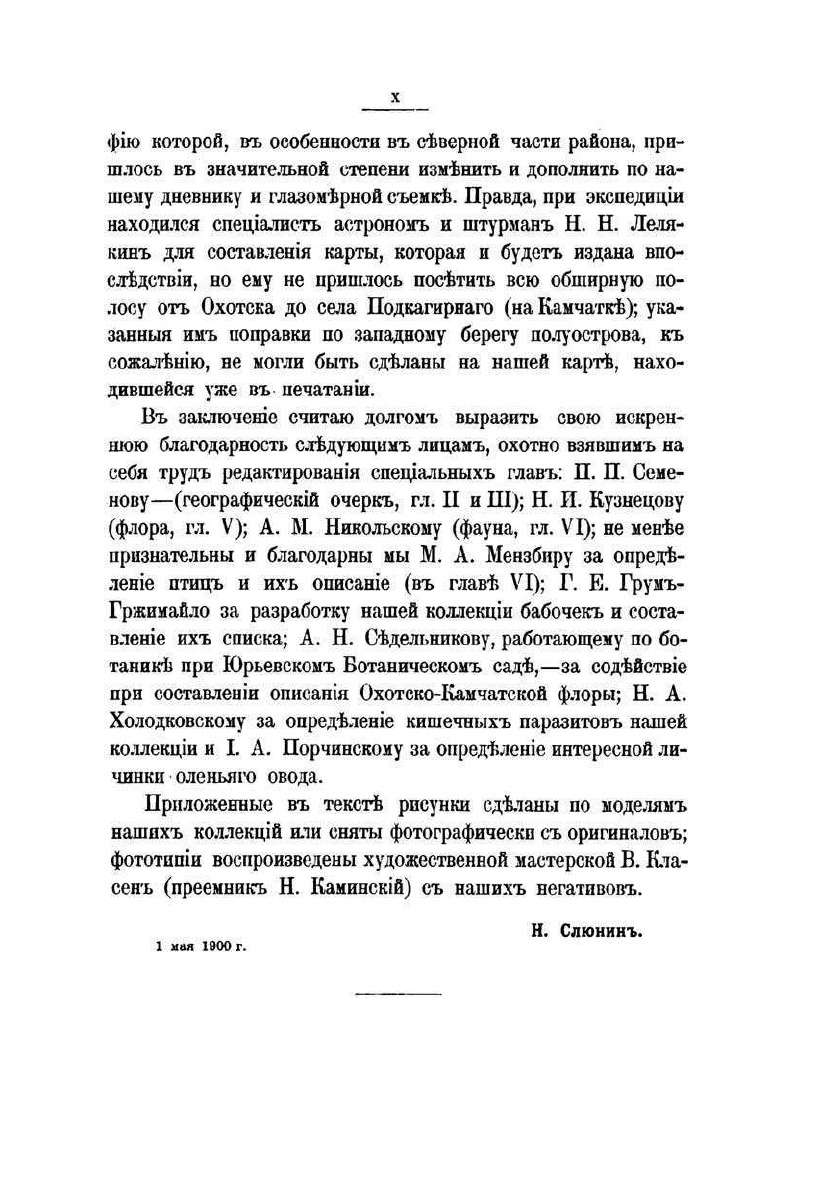 X

фію которой, въ особенности въ сѣверной части района, пришлось въ значительной степени измѣнить и дополнить по нашему дневнику и глазомѣрной съемкѣ. Правда, при экспедиціи находился спеціалистъ астрономъ и штурманъ Н. Н. Лелякинъ для составленія карты, которая и будетъ издана впослѣдствіи, но ему не пришлось посѣтить всю обширную полосу отъ Охотска до села Подкагирнаго (на Камчаткѣ); указанныя имъ поправки по западному берегу полуострова, къ сожалѣнію, не могли быть сдѣланы на нашей картѣ, находившейся уже въ печатаніи.

Въ заключеніе считаю долгомъ выразить свою искреннюю благодарность слѣдующимъ лицамъ, охотно взявшимъ на себя трудъ редактированія спеціальныхъ главъ: П. П. Семенову—(географическій очеркъ, гл. II и III); Н. И. Кузнецову (флора, гл. V); А. М. Никольскому (фауна, гл. VI); не менѣе признательны и благодарны мы М. А. Мензбиру за опредѣленіе птицъ и ихъ описаніе (въ главѣ VI); Г. Е. Грумъ-Гржимайло за разработку нашей коллекціи бабочекъ и составленіе ихъ списка; А. Н. Сѣдельникову, работающему по ботаникѣ при Юрьевскомъ Ботаническомъ садѣ,—за содѣйствіе при составленіи описанія Охотско-Камчатской флоры; Н. А. Холодковскому за опредѣленіе кишечныхъ паразитовъ нашей коллекціи и І. А. Порчинскому за опредѣленіе интересной личинки оленьяго овода.

Приложенные въ текстѣ рисунки сдѣланы по моделямъ нашихъ коллекцій или сняты фотографически съ оригиналовъ; фототипіи воспроизведены художественной мастерской В. Класенъ (преемникъ Н. Каминскій) съ нашихъ негативовъ.

Н. Слюнинъ.

1 мая 1900 г.